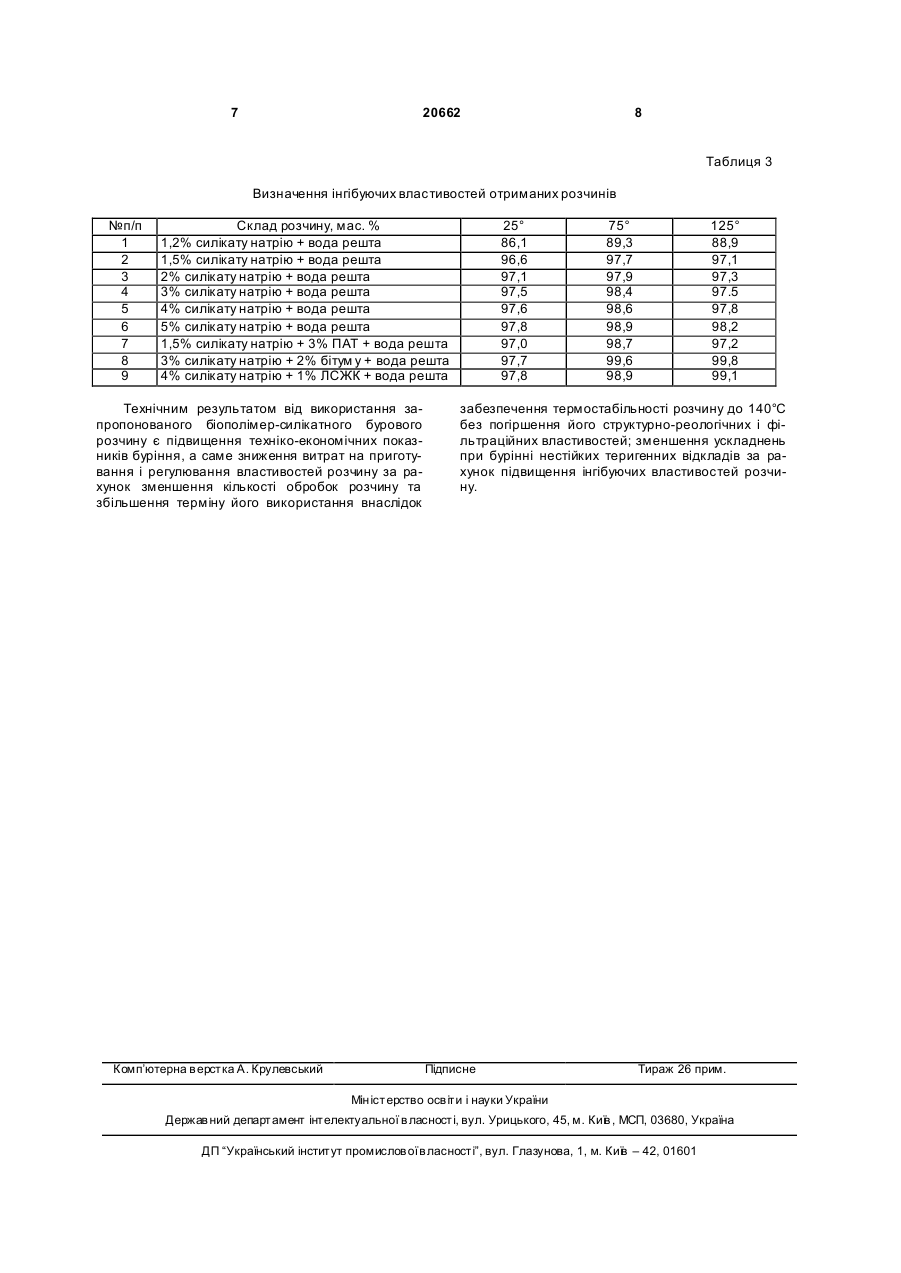 7 20662 8

Таблиця 3

Визначення інгібуючих властивостей отриманих розчинів

| №п/п | Склад розчину, мас. % | 25° | 75° | 125° |
|---|---|---|---|---|
| 1 | 1,2% силікату натрію + вода решта | 86,1 | 89,3 | 88,9 |
| 2 | 1,5% силікату натрію + вода решта | 96,6 | 97,7 | 97,1 |
| 3 | 2% силікату натрію + вода решта | 97,1 | 97,9 | 97,3 |
| 4 | 3% силікату натрію + вода решта | 97,5 | 98,4 | 97.5 |
| 5 | 4% силікату натрію + вода решта | 97,6 | 98,6 | 97,8 |
| 6 | 5% силікату натрію + вода решта | 97,8 | 98,9 | 98,2 |
| 7 | 1,5% силікату натрію + 3% ПАТ + вода решта | 97,0 | 98,7 | 97,2 |
| 8 | 3% силікату натрію + 2% бітуму + вода решта | 97,7 | 99,6 | 99,8 |
| 9 | 4% силікату натрію + 1% ЛСЖК + вода решта | 97,8 | 98,9 | 99,1 |

Технічним результатом від використання запропонованого біополімер-силікатного бурового розчину є підвищення техніко-економічних показників буріння, а саме зниження витрат на приготування і регулювання властивостей розчину за рахунок зменшення кількості обробок розчину та збільшення терміну його використання внаслідок забезпечення термостабільності розчину до 140°С без погіршення його структурно-реологічних і фільтраційних властивостей; зменшення ускладнень при бурінні нестійких теригенних відкладів за рахунок підвищення інгібуючих властивостей розчину.

Комп'ютерна верстка А. Крулевський Підписне Тираж 26 прим.

Міністерство освіти і науки України

Державний департамент інтелектуальної власності, вул. Урицького, 45, м. Київ, МСП, 03680, Україна

ДП "Український інститут промислової власності", вул. Глазунова, 1, м. Київ – 42, 01601